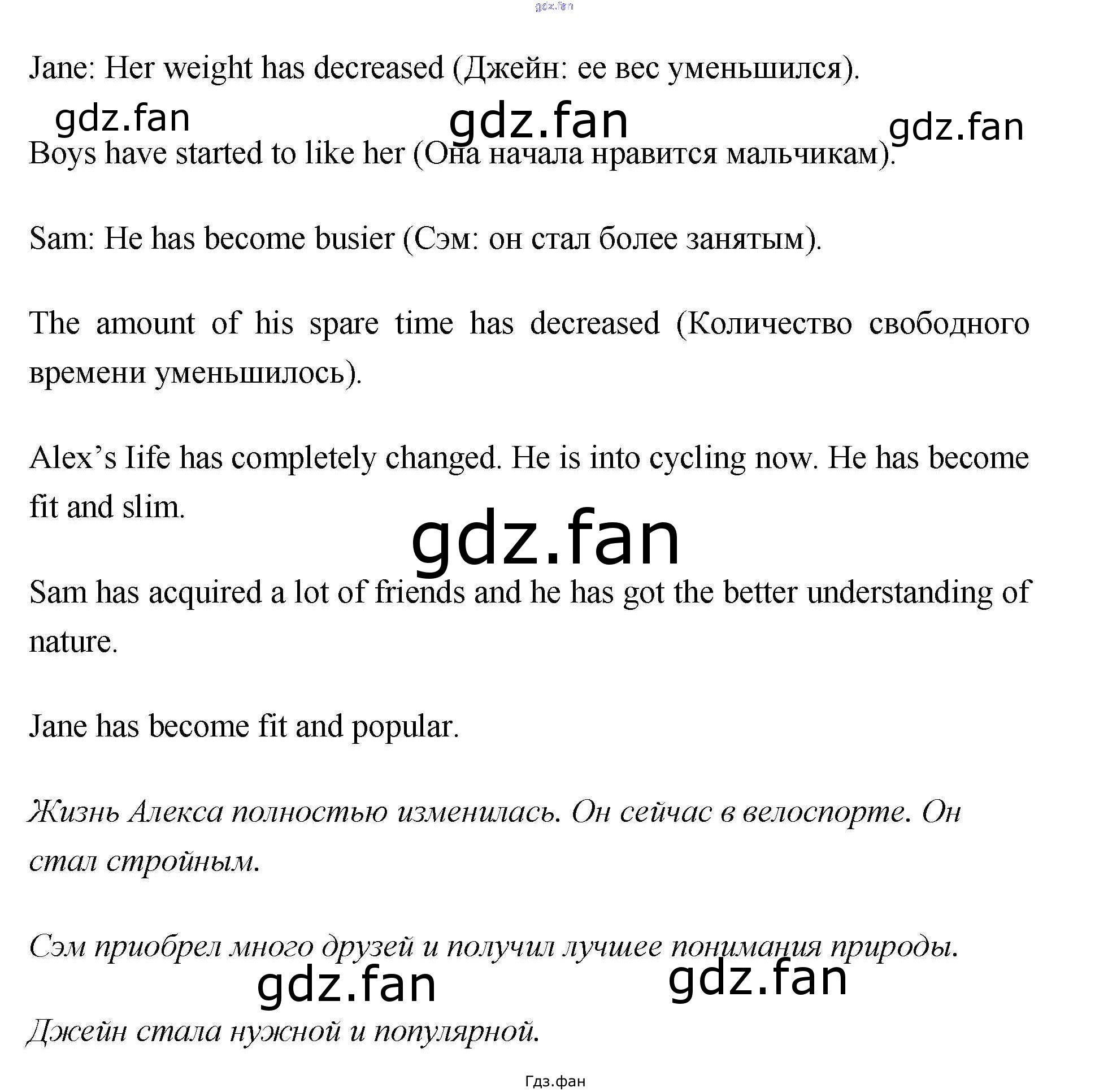 gdz.fan

Jane: Her weight has decreased (Джейн: ее вес уменьшился).

gdz.fan gdz.fan gdz.fan

Boys have started to like her (Она начала нравится мальчикам).

Sam: He has become busier (Сэм: он стал более занятым).

The amount of his spare time has decreased (Количество свободного времени уменьшилось).

Alex's Iife has completely changed. He is into cycling now. He has become fit and slim.

gdz.fan

Sam has acquired a lot of friends and he has got the better understanding of nature.

Jane has become fit and popular.

Жизнь Алекса полностью изменилась. Он сейчас в велоспорте. Он стал стройным.

Сэм приобрел много друзей и получил лучшее понимания природы.

gdz.fan gdz.fan

Джейн стала нужной и популярной.

Гдз.фан